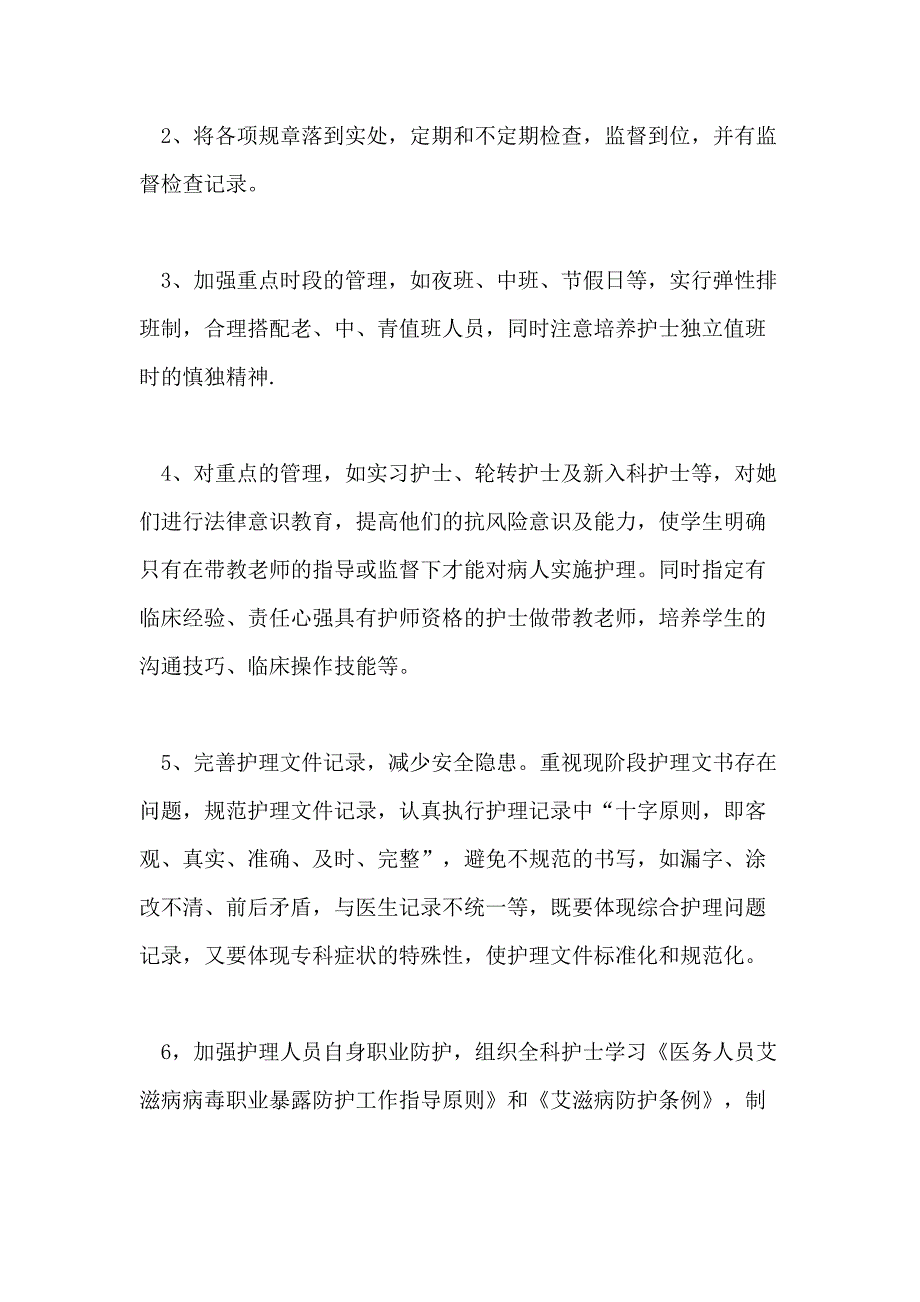 2、将各项规章落到实处，定期和不定期检查，监督到位，并有监督检查记录。

3、加强重点时段的管理，如夜班、中班、节假日等，实行弹性排班制，合理搭配老、中、青值班人员，同时注意培养护士独立值班时的慎独精神.

4、对重点的管理，如实习护士、轮转护士及新入科护士等，对她们进行法律意识教育，提高他们的抗风险意识及能力，使学生明确只有在带教老师的指导或监督下才能对病人实施护理。同时指定有临床经验、责任心强具有护师资格的护士做带教老师，培养学生的沟通技巧、临床操作技能等。

5、完善护理文件记录，减少安全隐患。重视现阶段护理文书存在问题，规范护理文件记录，认真执行护理记录中“十字原则，即客观、真实、准确、及时、完整”，避免不规范的书写，如漏字、涂改不清、前后矛盾，与医生记录不统一等，既要体现综合护理问题记录，又要体现专科症状的特殊性，使护理文件标准化和规范化。

6，加强护理人员自身职业防护，组织全科护士学习《医务人员艾滋病病毒职业暴露防护工作指导原则》和《艾滋病防护条例》，制